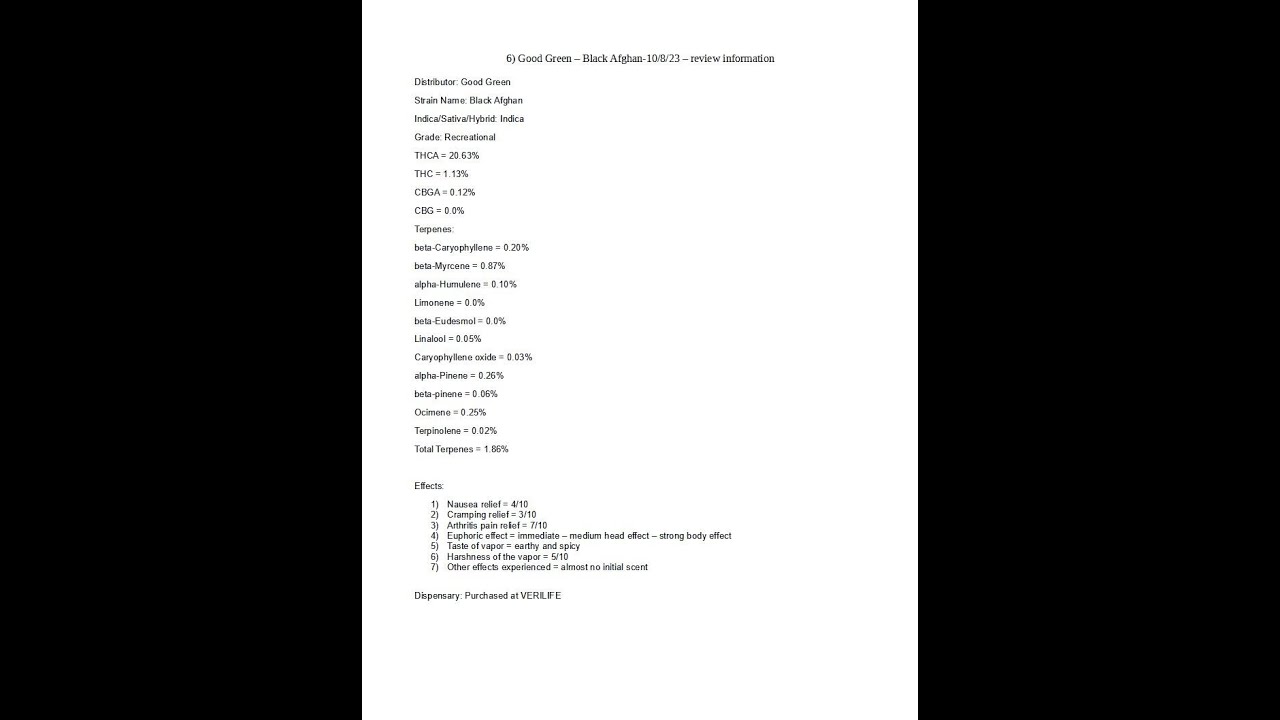 6) Good Green – Black Afghan-10/8/23 – review information

Distributor: Good Green

Strain Name: Black Afghan

Indica/Sativa/Hybrid: Indica

Grade: Recreational

THCA = 20.63%

THC = 1.13%

CBGA = 0.12%

CBG = 0.0%

Terpenes:

beta-Caryophyllene = 0.20%

beta-Myrcene = 0.87%

alpha-Humulene = 0.10%

Limonene = 0.0%

beta-Eudesmol = 0.0%

Linalool = 0.05%

Caryophyllene oxide = 0.03%

alpha-Pinene = 0.26%

beta-pinene = 0.06%

Ocimene = 0.25%

Terpinolene = 0.02%

Total Terpenes = 1.86%

Effects:

1) Nausea relief = 4/10
2) Cramping relief = 3/10
3) Arthritis pain relief = 7/10
4) Euphoric effect = immediate – medium head effect – strong body effect
5) Taste of vapor = earthy and spicy
6) Harshness of the vapor = 5/10
7) Other effects experienced = almost no initial scent

Dispensary: Purchased at VERILIFE